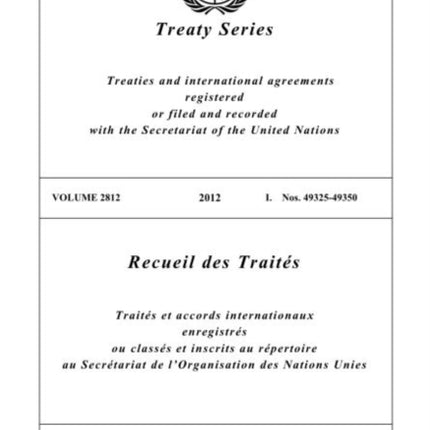 Treaty Series

Treaties and international agreements registered or filed and recorded with the Secretariat of the United Nations

VOLUME 2812 2012 I. Nos. 49325-49350

Recueil des Traités

Traités et accords internationaux enregistrés ou classés et inscrits au répertoire au Secrétariat de l'Organisation des Nations Unies